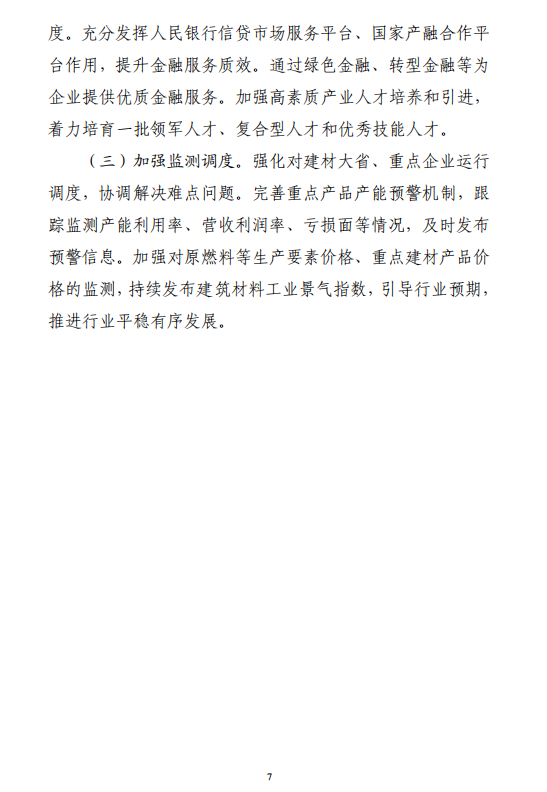 度。充分发挥人民银行信贷市场服务平台、国家产融合作平台作用，提升金融服务质效。通过绿色金融、转型金融等为企业提供优质金融服务。加强高素质产业人才培养和引进，着力培育一批领军人才、复合型人才和优秀技能人才。

（三）加强监测调度。强化对建材大省、重点企业运行调度，协调解决难点问题。完善重点产品产能预警机制，跟踪监测产能利用率、营收利润率、亏损面等情况，及时发布预警信息。加强对原燃料等生产要素价格、重点建材产品价格的监测，持续发布建筑材料工业景气指数，引导行业预期，推进行业平稳有序发展。

7